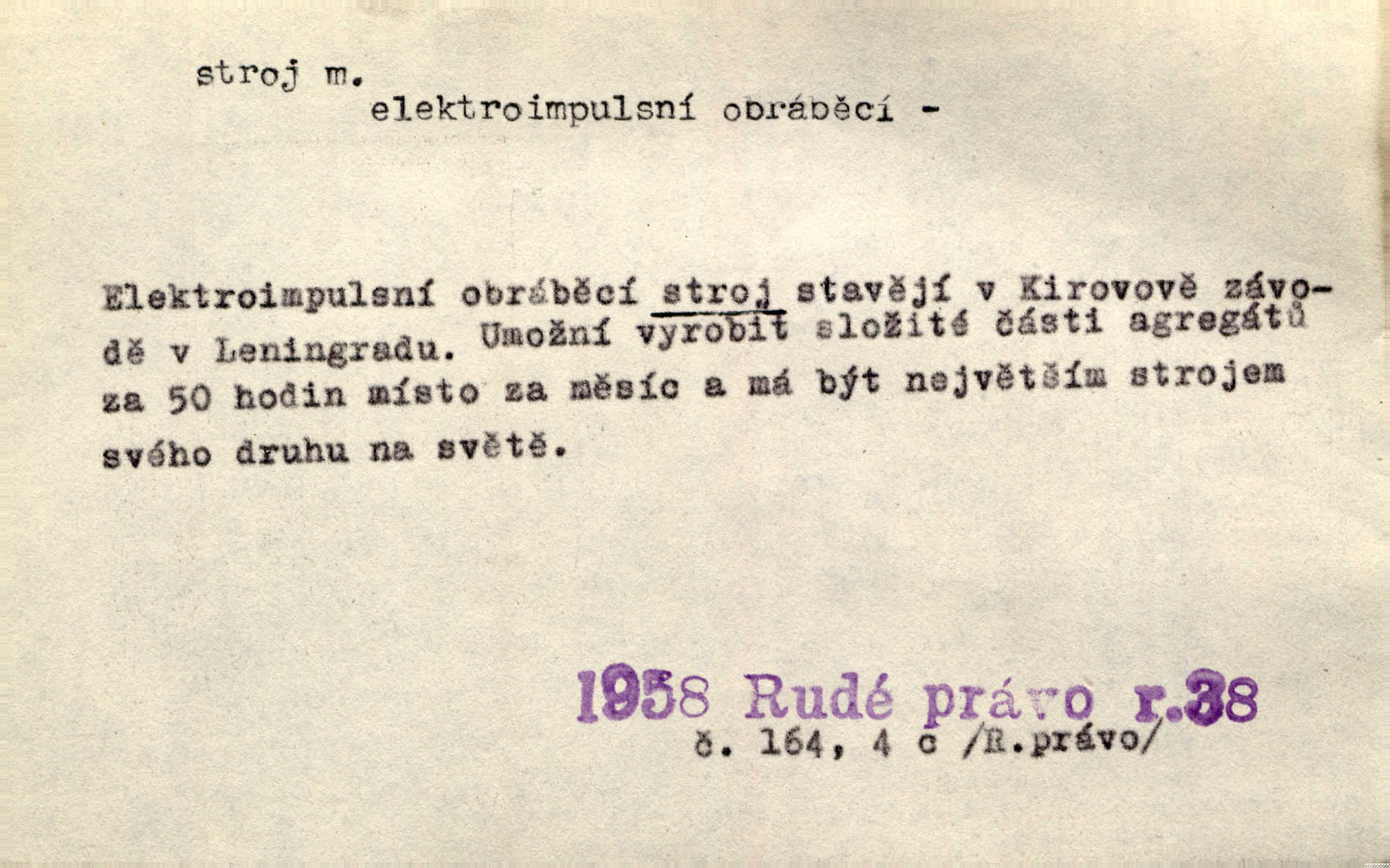 stroj m.
elektroimpulsní obráběcí -

Elektroimpulsní obráběcí stroj stavějí v Kirovově závodě v Leningradu. Umožní vyrobit složité části agregátů za 50 hodin místo za měsíc a má být největším strojem svého druhu na světě.

1958 Rudé právo r.38
č. 164, 4 c /R.právo/